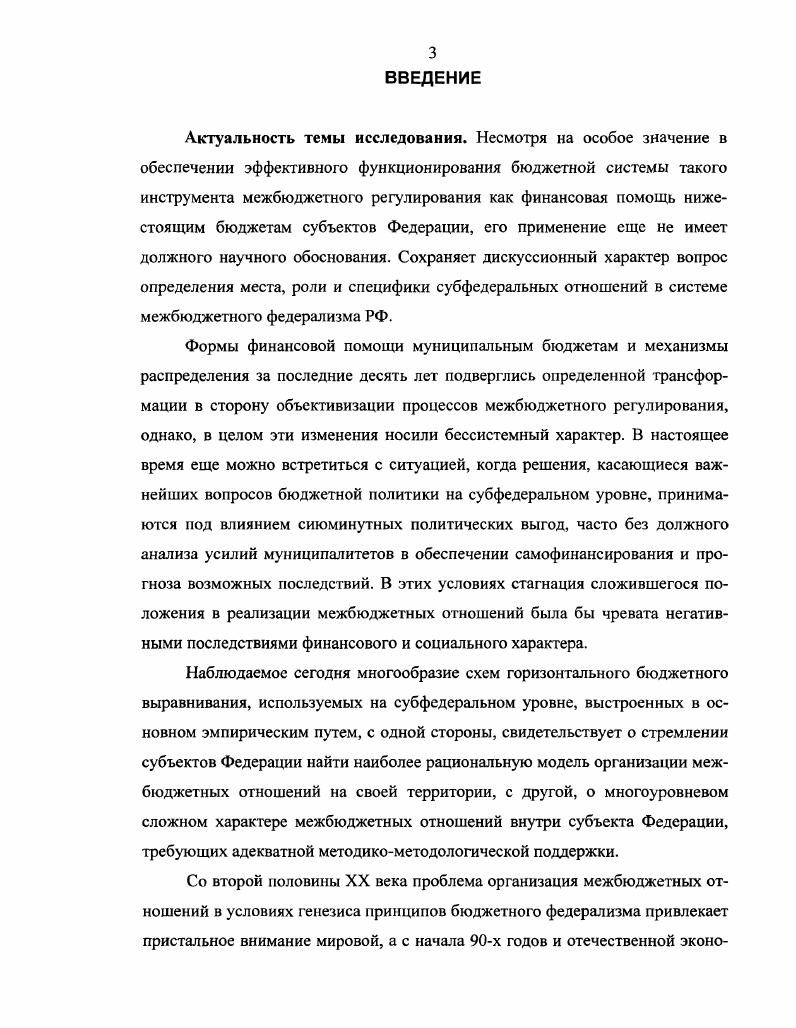 3

ВВЕДЕНИЕ

Актуальность темы исследования. Несмотря на особое значение в обеспечении эффективного функционирования бюджетной системы такого инструмента межбюджетного регулирования как финансовая помощь нижестоящим бюджетам субъектов Федерации, его применение еще не имеет должного научного обоснования. Сохраняет дискуссионный характер вопрос определения места, роли и специфики субфедеральных отношений в системе межбюджетного федерализма РФ.

Формы финансовой помощи муниципальным бюджетам и механизмы распределения за последние десять лет подверглись определенной трансформации в сторону объективизации процессов межбюджетного регулирования, однако, в целом эти изменения носили бессистемный характер. В настоящее время еще можно встретиться с ситуацией, когда решения, касающиеся важнейших вопросов бюджетной политики на субфедеральном уровне, принимаются под влиянием сиюминутных политических выгод, часто без должного анализа усилий муниципалитетов в обеспечении самофинансирования и прогноза возможных последствий. В этих условиях стагнация сложившегося положения в реализации межбюджетных отношений была бы чревата негативными последствиями финансового и социального характера.

Наблюдаемое сегодня многообразие схем горизонтального бюджетного выравнивания, используемых на субфедеральном уровне, выстроенных в основном эмпирическим путем, с одной стороны, свидетельствует о стремлении субъектов Федерации найти наиболее рациональную модель организации межбюджетных отношений на своей территории, с другой, о многоуровневом сложном характере межбюджетных отношений внутри субъекта Федерации, требующих адекватной методико-методологической поддержки.

Со второй половины XX века проблема организация межбюджетных отношений в условиях генезиса принципов бюджетного федерализма привлекает пристальное внимание мировой, а с начала 90-х годов и отечественной эконо-